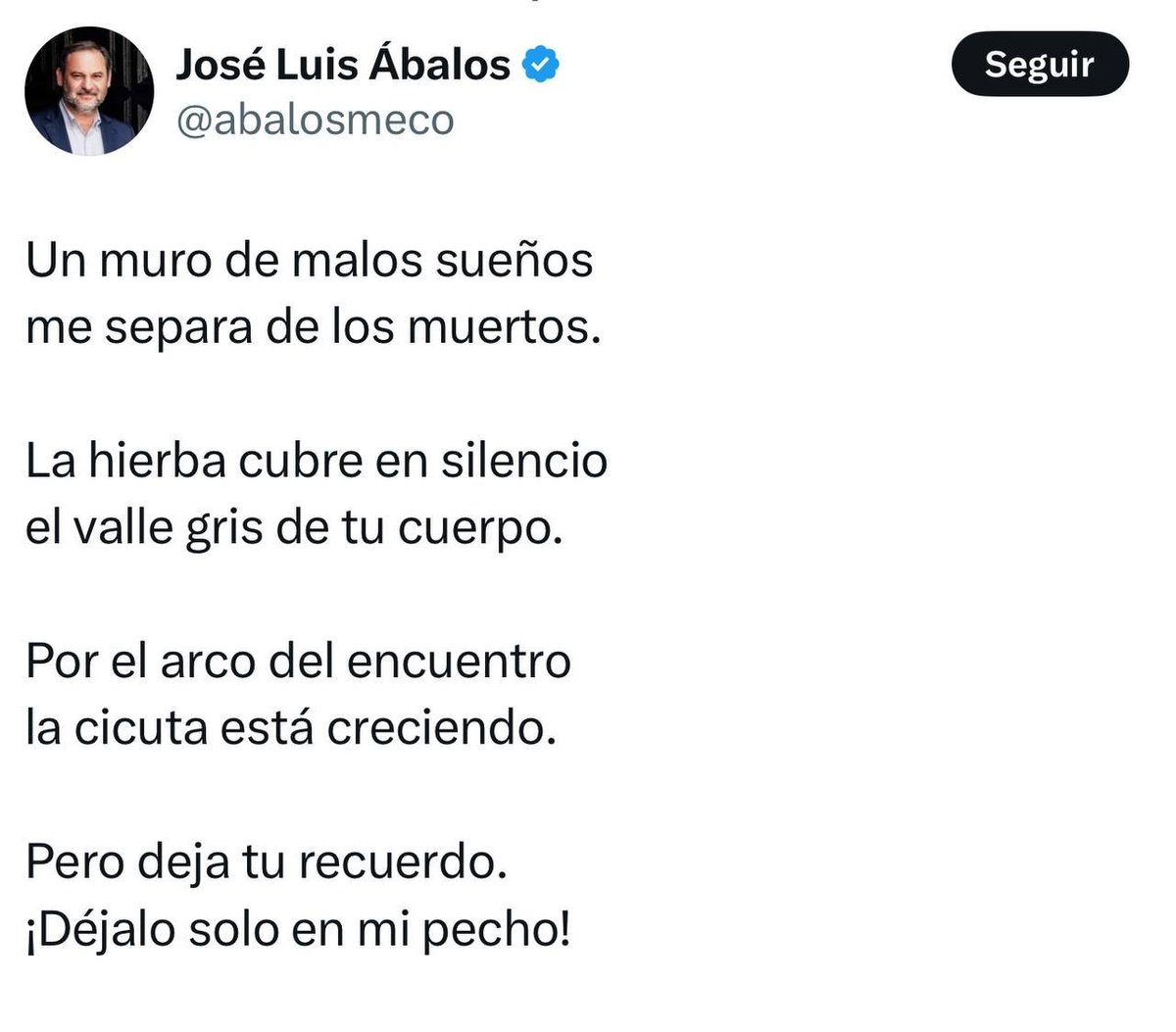 José Luis Ábalos
@abalosmeco

Seguir

Un muro de malos sueños
me separa de los muertos.

La hierba cubre en silencio
el valle gris de tu cuerpo.

Por el arco del encuentro
la cicuta está creciendo.

Pero deja tu recuerdo.
¡Déjalo solo en mi pecho!